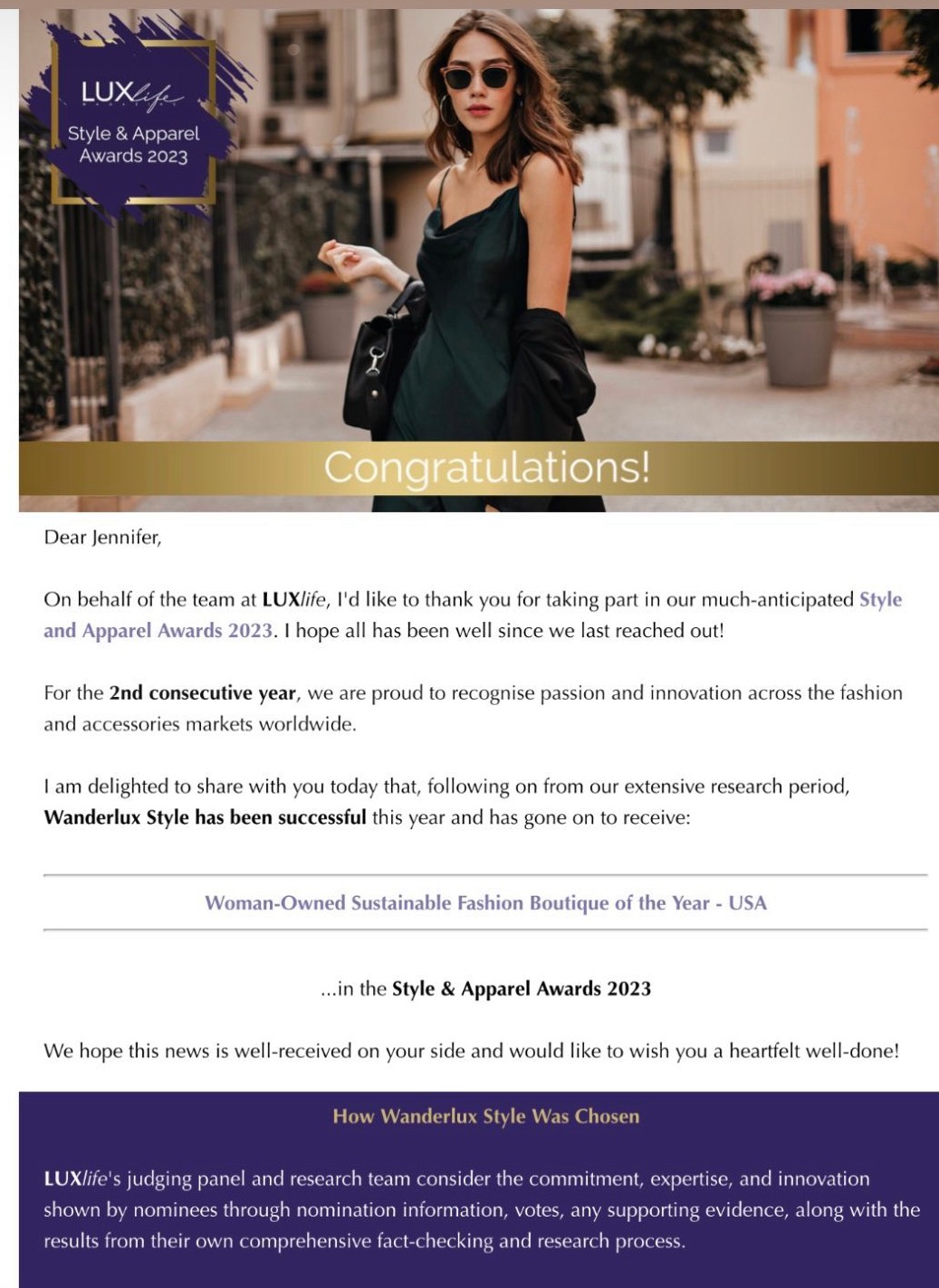 LUXlife

Style & Apparel Awards 2023

Congratulations!

Dear Jennifer,

On behalf of the team at LUXlife, I'd like to thank you for taking part in our much-anticipated Style and Apparel Awards 2023. I hope all has been well since we last reached out!

For the 2nd consecutive year, we are proud to recognise passion and innovation across the fashion and accessories markets worldwide.

I am delighted to share with you today that, following on from our extensive research period, Wanderlux Style has been successful this year and has gone on to receive:

Woman-Owned Sustainable Fashion Boutique of the Year - USA

...in the Style & Apparel Awards 2023

We hope this news is well-received on your side and would like to wish you a heartfelt well-done!

How Wanderlux Style Was Chosen

LUXlife's judging panel and research team consider the commitment, expertise, and innovation shown by nominees through nomination information, votes, any supporting evidence, along with the results from their own comprehensive fact-checking and research process.